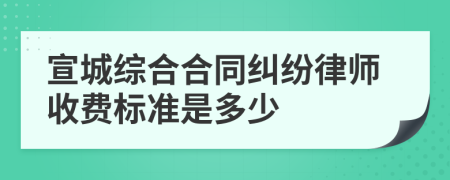 宣城综合合同纠纷律师收费标准是多少